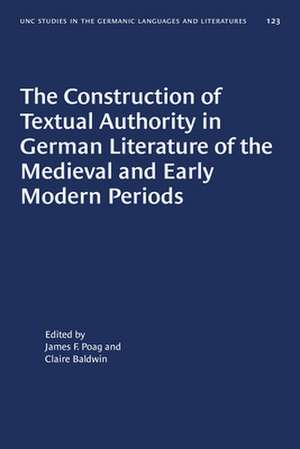 UNC STUDIES IN THE GERMANIC LANGUAGES AND LITERATURES 123

The Construction of Textual Authority in German Literature of the Medieval and Early Modern Periods

Edited by
James F. Poag and
Claire Baldwin